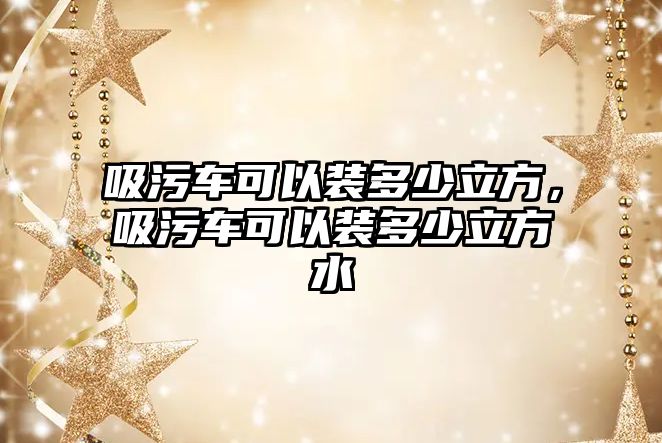 吸污车可以装多少立方，吸污车可以装多少立方水